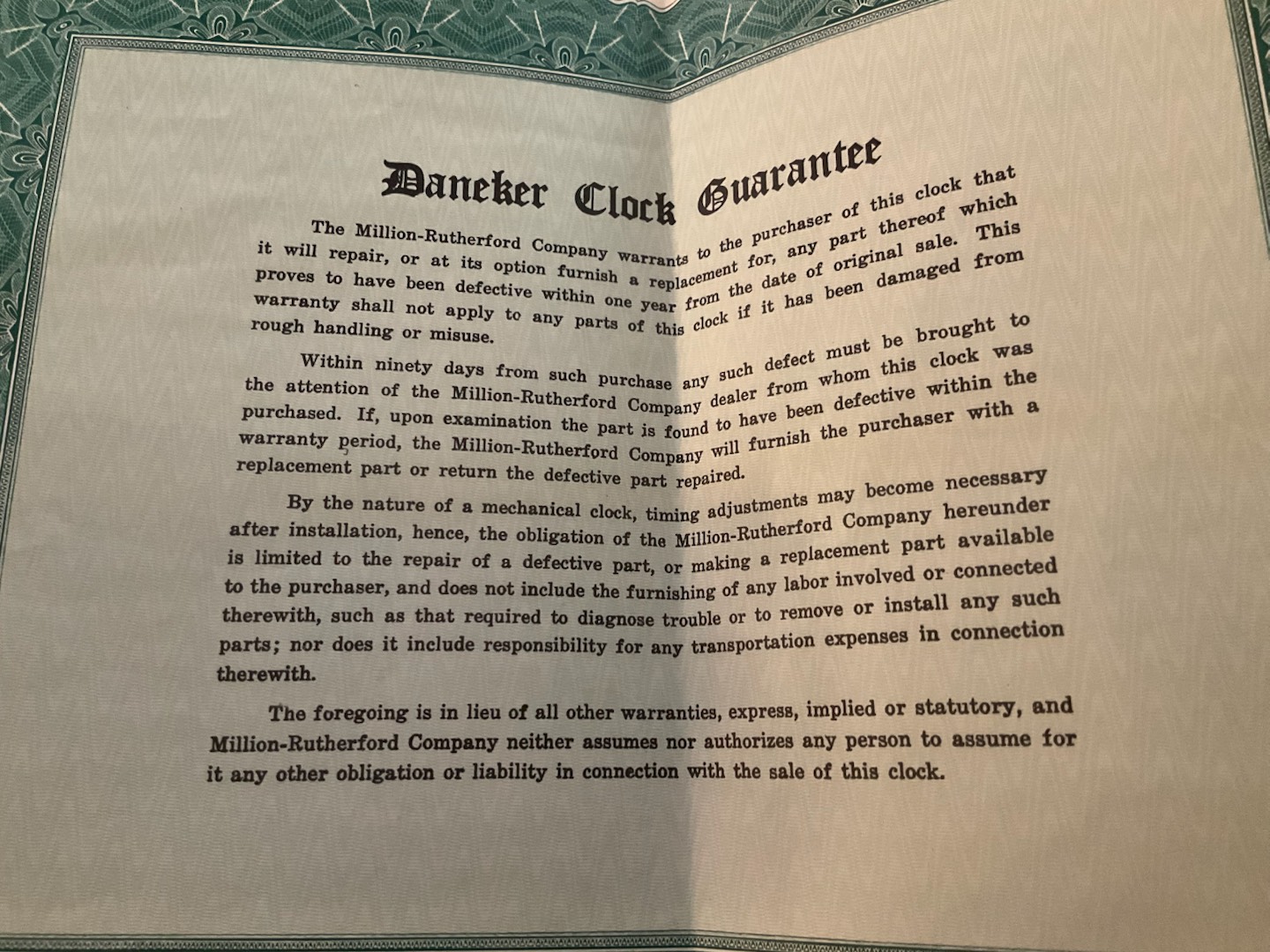 Daneker Clock Guarantee

The Million-Rutherford Company warrants to the purchaser of this clock that it will repair, or at its option furnish a replacement for, any part thereof which proves to have been defective within one year from the date of original sale. This warranty shall not apply to any parts of this clock if it has been damaged from rough handling or misuse.

Within ninety days from such purchase any such defect must be brought to the attention of the Million-Rutherford Company dealer from whom this clock was purchased. If, upon examination the part is found to have been defective within the warranty period, the Million-Rutherford Company will furnish the purchaser with a replacement part or return the defective part repaired.

By the nature of a mechanical clock, timing adjustments may become necessary after installation, hence, the obligation of the Million-Rutherford Company hereunder is limited to the repair of a defective part, or making a replacement part available to the purchaser, and does not include the furnishing of any labor involved or connected therewith, such as that required to diagnose trouble or to remove or install any such parts; nor does it include responsibility for any transportation expenses in connection therewith.

The foregoing is in lieu of all other warranties, express, implied or statutory, and Million-Rutherford Company neither assumes nor authorizes any person to assume for it any other obligation or liability in connection with the sale of this clock.